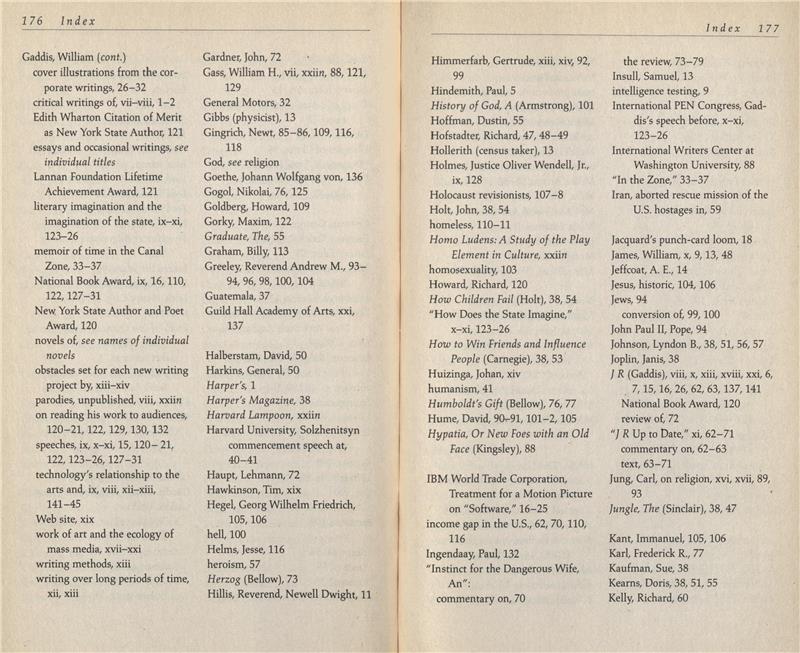 176 Index

Gaddis, William (cont.)
cover illustrations from the corporate writings, 26–32
critical writings of, vii–viii, 1–2
Edith Wharton Citation of Merit as New York State Author, 121
essays and occasional writings, see individual titles
Lannan Foundation Lifetime Achievement Award, 121
literary imagination and the imagination of the state, ix–xi, 123–26
memoir of time in the Canal Zone, 33–37
National Book Award, ix, 16, 110, 122, 127–31
New York State Author and Poet Award, 120
novels of, see names of individual novels
obstacles set for each new writing project by, xiii–xiv
parodies, unpublished, viii, xxiin
on reading his work to audiences, 120–21, 122, 129, 130, 132
speeches, ix, x–xi, 15, 120–21, 122, 123–26, 127–31
technology's relationship to the arts and, ix, viii, xii–xiii, 141–45
Web site, xix
work of art and the ecology of mass media, xvii–xxi
writing methods, xiii
writing over long periods of time, xii, xiii

Gardner, John, 72
Gass, William H., vii, xxiin, 88, 121, 129
General Motors, 32
Gibbs (physicist), 13
Gingrich, Newt, 85–86, 109, 116, 118
God, see religion
Goethe, Johann Wolfgang von, 136
Gogol, Nikolai, 76, 125
Goldberg, Howard, 109
Gorky, Maxim, 122
Graduate, The, 55
Graham, Billy, 113
Greeley, Reverend Andrew M., 93–94, 96, 98, 100, 104
Guatemala, 37
Guild Hall Academy of Arts, xxi, 137

Halberstam, David, 50
Harkins, General, 50
Harper's, 1
Harper's Magazine, 38
Harvard Lampoon, xxiin
Harvard University, Solzhenitsyn commencement speech at, 40–41
Haupt, Lehmann, 72
Hawkinson, Tim, xix
Hegel, Georg Wilhelm Friedrich, 105, 106
hell, 100
Helms, Jesse, 116
heroism, 57
Herzog (Bellow), 73
Hillis, Reverend, Newell Dwight, 11

Index 177

Himmerfarb, Gertrude, xiii, xiv, 92, 99
Hindemith, Paul, 5
History of God, A (Armstrong), 101
Hoffman, Dustin, 55
Hofstadter, Richard, 47, 48–49
Hollerith (census taker), 13
Holmes, Justice Oliver Wendell, Jr., ix, 128
Holocaust revisionists, 107–8
Holt, John, 38, 54
homeless, 110–11
Homo Ludens: A Study of the Play Element in Culture, xxiin
homosexuality, 103
Howard, Richard, 120
How Children Fail (Holt), 38, 54
"How Does the State Imagine," x–xi, 123–26
How to Win Friends and Influence People (Carnegie), 38, 53
Huizinga, Johan, xiv
humanism, 41
Humboldt's Gift (Bellow), 76, 77
Hume, David, 90–91, 101–2, 105
Hypatia, Or New Foes with an Old Face (Kingsley), 88

IBM World Trade Corporation, Treatment for a Motion Picture on "Software," 16–25
income gap in the U.S., 62, 70, 110, 116
Ingendaay, Paul, 132
"Instinct for the Dangerous Wife, An":
commentary on, 70

the review, 73–79
Insull, Samuel, 13
intelligence testing, 9
International PEN Congress, Gaddis's speech before, x–xi, 123–26
International Writers Center at Washington University, 88
"In the Zone," 33–37
Iran, aborted rescue mission of the U.S. hostages in, 59

Jacquard's punch-card loom, 18
James, William, x, 9, 13, 48
Jeffcoat, A. E., 14
Jesus, historic, 104, 106
Jews, 94
conversion of, 99, 100
John Paul II, Pope, 94
Johnson, Lyndon B., 38, 51, 56, 57
Joplin, Janis, 38
J R (Gaddis), viii, x, xiii, xviii, xxi, 6, 7, 15, 16, 26, 62, 63, 137, 141
National Book Award, 120
review of, 72
"J R Up to Date," xi, 62–71
commentary on, 62–63
text, 63–71
Jung, Carl, on religion, xvi, xvii, 89, 93
Jungle, The (Sinclair), 38, 47

Kant, Immanuel, 105, 106
Karl, Frederick R., 77
Kaufman, Sue, 38
Kearns, Doris, 38, 51, 55
Kelly, Richard, 60